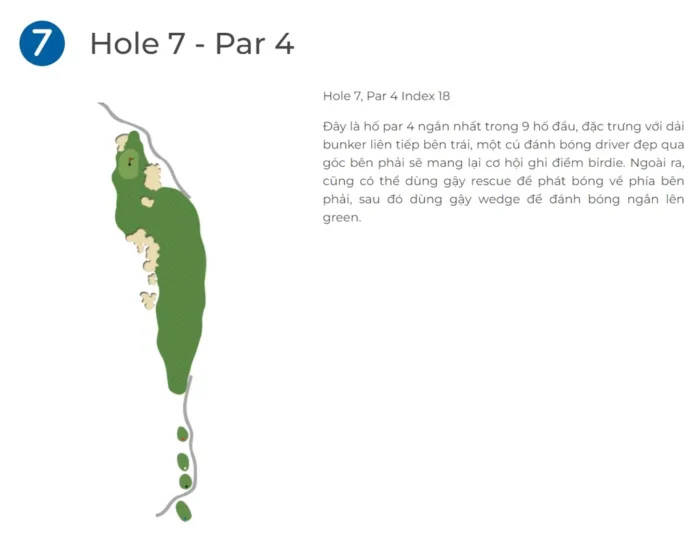 7 Hole 7 - Par 4

Hole 7, Par 4 Index 18

Đây là hố par 4 ngắn nhất trong 9 hố đầu, đặc trưng với dải bunker liên tiếp bên trái, một cú đánh bóng driver đẹp qua góc bên phải sẽ mang lại cơ hội ghi điểm birdie. Ngoài ra, cũng có thể dùng gậy rescue để phát bóng về phía bên phải, sau đó dùng gậy wedge để đánh bóng ngắn lên green.